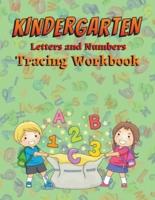 KINDERGARTEN
Letters and Numbers
Tracing Workbook

A
B
1
2
3
C